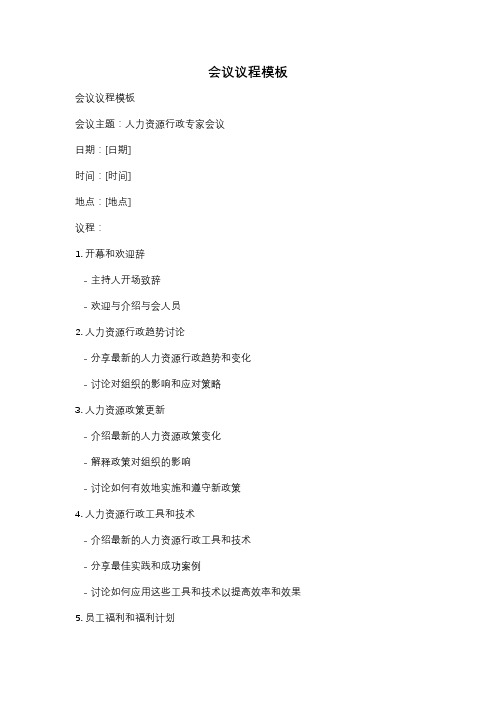 会议议程模板

会议议程模板

会议主题：人力资源行政专家会议

日期：[日期]

时间：[时间]

地点：[地点]

议程：

1. 开幕和欢迎辞

- 主持人开场致辞

- 欢迎与介绍与会人员

2. 人力资源行政趋势讨论

- 分享最新的人力资源行政趋势和变化

- 讨论对组织的影响和应对策略

3. 人力资源政策更新

- 介绍最新的人力资源政策变化

- 解释政策对组织的影响

- 讨论如何有效地实施和遵守新政策

4. 人力资源行政工具和技术

- 介绍最新的人力资源行政工具和技术

- 分享最佳实践和成功案例

- 讨论如何应用这些工具和技术以提高效率和效果

5. 员工福利和福利计划